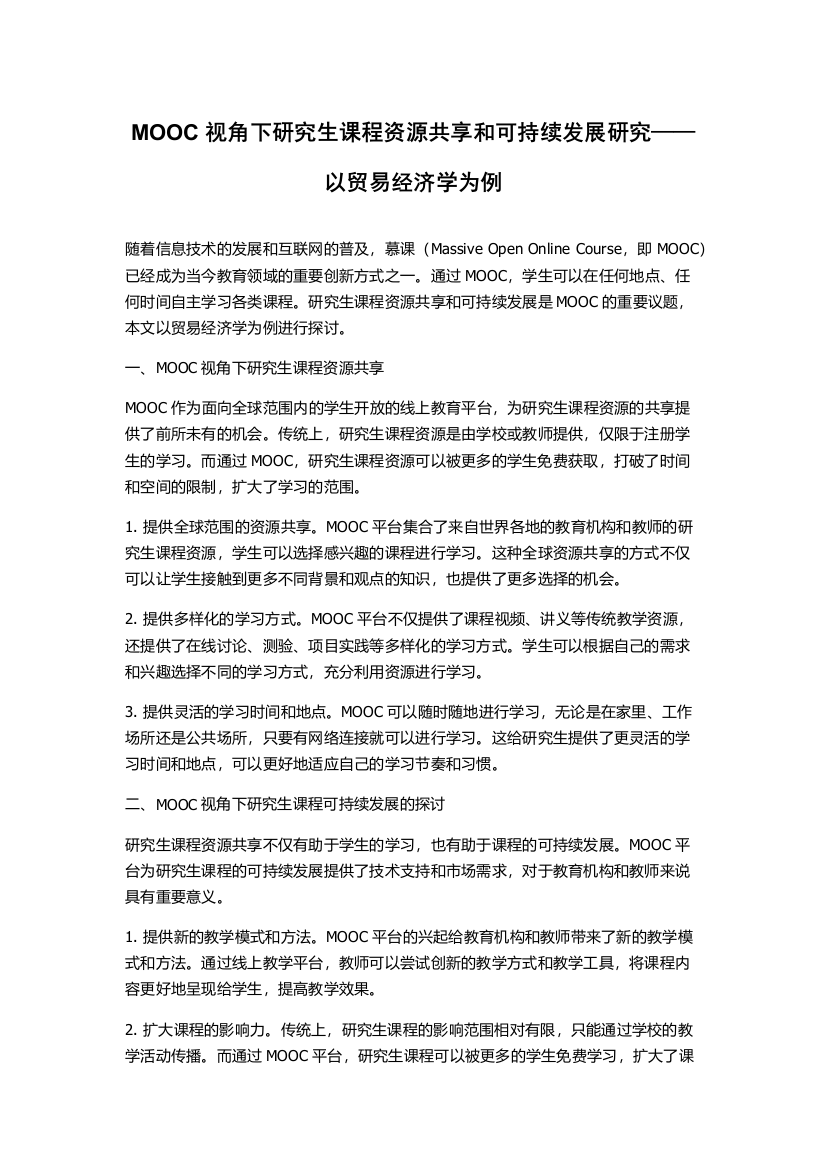 MOOC 视角下研究生课程资源共享和可持续发展研究——以贸易经济学为例

随着信息技术的发展和互联网的普及，慕课（Massive Open Online Course，即 MOOC）已经成为当今教育领域的重要创新方式之一。通过 MOOC，学生可以在任何地点、任何时间自主学习各类课程。研究生课程资源共享和可持续发展是 MOOC 的重要议题，本文以贸易经济学为例进行探讨。

一、MOOC 视角下研究生课程资源共享

MOOC 作为面向全球范围内的学生开放的线上教育平台，为研究生课程资源的共享提供了前所未有的机会。传统上，研究生课程资源是由学校或教师提供，仅限于注册学生的学习。而通过 MOOC，研究生课程资源可以被更多的学生免费获取，打破了时间和空间的限制，扩大了学习的范围。

1. 提供全球范围的资源共享。MOOC 平台集合了来自世界各地的教育机构和教师的研究生课程资源，学生可以选择感兴趣的课程进行学习。这种全球资源共享的方式不仅可以让学生接触到更多不同背景和观点的知识，也提供了更多选择的机会。

2. 提供多样化的学习方式。MOOC 平台不仅提供了课程视频、讲义等传统教学资源，还提供了在线讨论、测验、项目实践等多样化的学习方式。学生可以根据自己的需求和兴趣选择不同的学习方式，充分利用资源进行学习。

3. 提供灵活的学习时间和地点。MOOC 可以随时随地进行学习，无论是在家里、工作场所还是公共场所，只要有网络连接就可以进行学习。这给研究生提供了更灵活的学习时间和地点，可以更好地适应自己的学习节奏和习惯。

二、MOOC 视角下研究生课程可持续发展的探讨

研究生课程资源共享不仅有助于学生的学习，也有助于课程的可持续发展。MOOC 平台为研究生课程的可持续发展提供了技术支持和市场需求，对于教育机构和教师来说具有重要意义。

1. 提供新的教学模式和方法。MOOC 平台的兴起给教育机构和教师带来了新的教学模式和方法。通过线上教学平台，教师可以尝试创新的教学方式和教学工具，将课程内容更好地呈现给学生，提高教学效果。

2. 扩大课程的影响力。传统上，研究生课程的影响范围相对有限，只能通过学校的教学活动传播。而通过 MOOC 平台，研究生课程可以被更多的学生免费学习，扩大了课